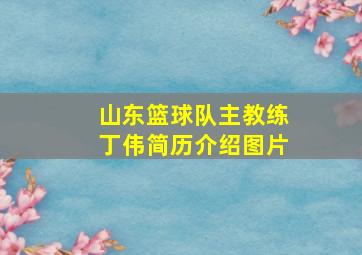 山东篮球队主教练
丁伟简历介绍图片